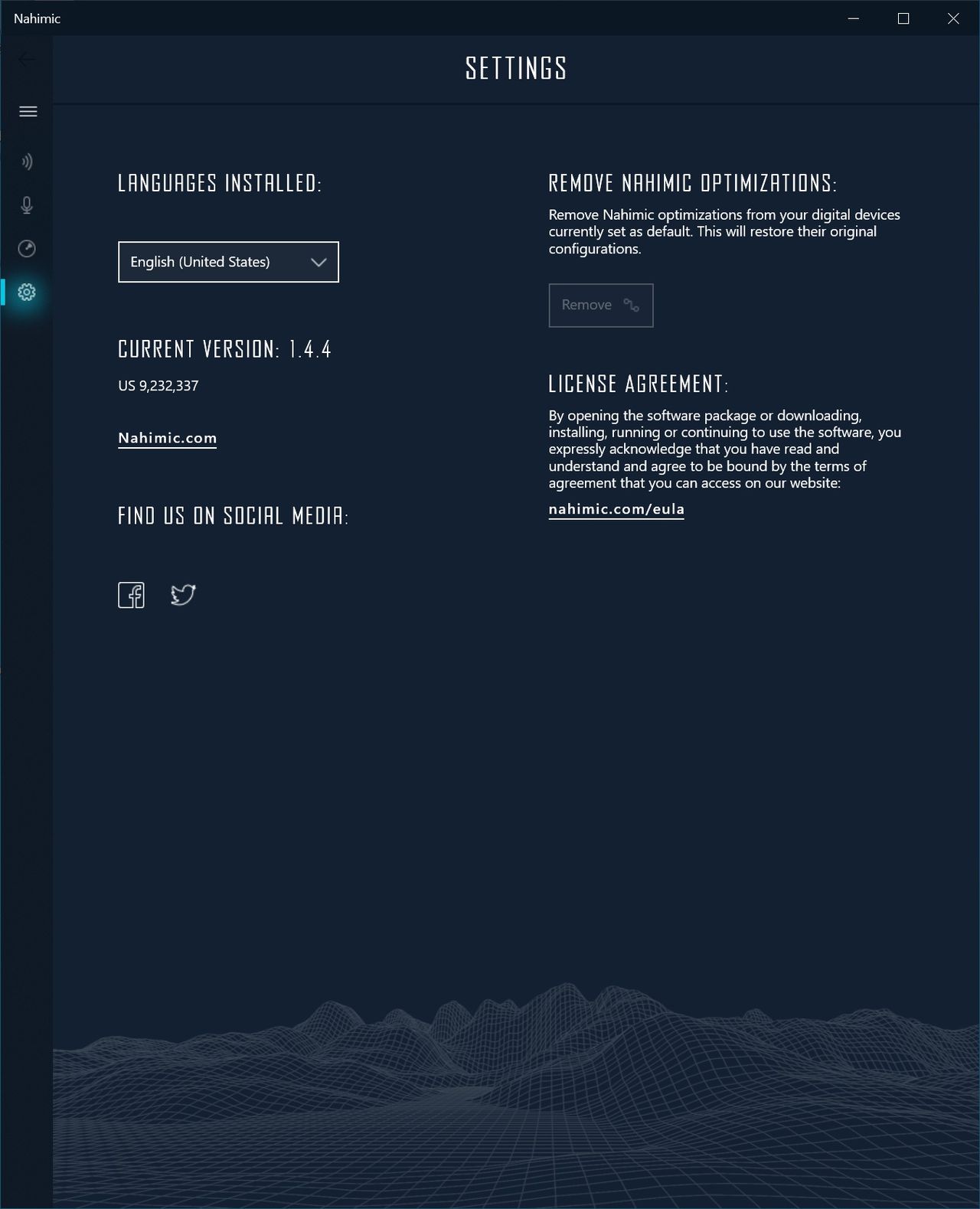 Nahimic

SETTINGS

LANGUAGES INSTALLED:

English (United States)

CURRENT VERSION: 1.4.4

US 9,232,337

Nahimic.com

FIND US ON SOCIAL MEDIA:

REMOVE NAHIMIC OPTIMIZATIONS:

Remove Nahimic optimizations from your digital devices currently set as default. This will restore their original configurations.

Remove

LICENSE AGREEMENT:

By opening the software package or downloading, installing, running or continuing to use the software, you expressly acknowledge that you have read and understand and agree to be bound by the terms of agreement that you can access on our website:

nahimic.com/eula